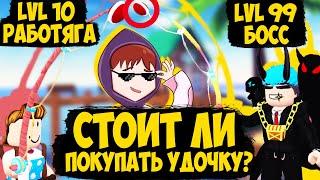 LVL 10
РАБОТЯГА

LVL 99
БОСС

СТОИТ ЛИ
ПОКУПАТЬ УДОЧКУ?